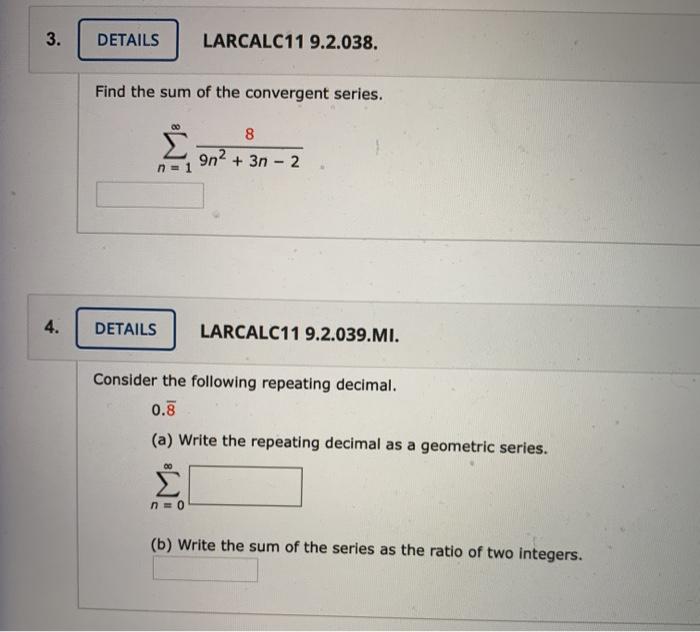 3. DETAILS LARCALC11 9.2.038.

Find the sum of the convergent series.

$\sum_{n=1}^{\infty} \frac{8}{9n^2 + 3n - 2}$

4. DETAILS LARCALC11 9.2.039.MI.

Consider the following repeating decimal.

$0.\overline{8}$

(a) Write the repeating decimal as a geometric series.

$\sum_{n=0}^{\infty}$

(b) Write the sum of the series as the ratio of two integers.